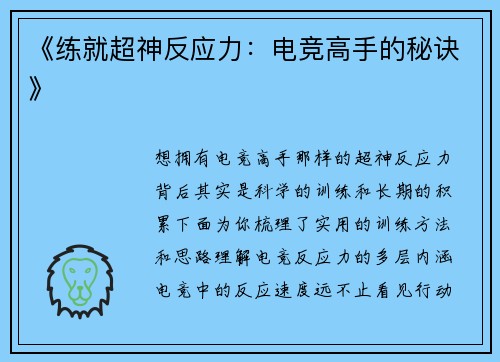 《练就超神反应力：电竞高手的秘诀》

想拥有电竞高手那样的超神反应力背后其实是科学的训练和长期的积累下面为你梳理了实用的训练方法和思路理解电竞反应力的多层内涵电竞中的反应速度远不止看见行动